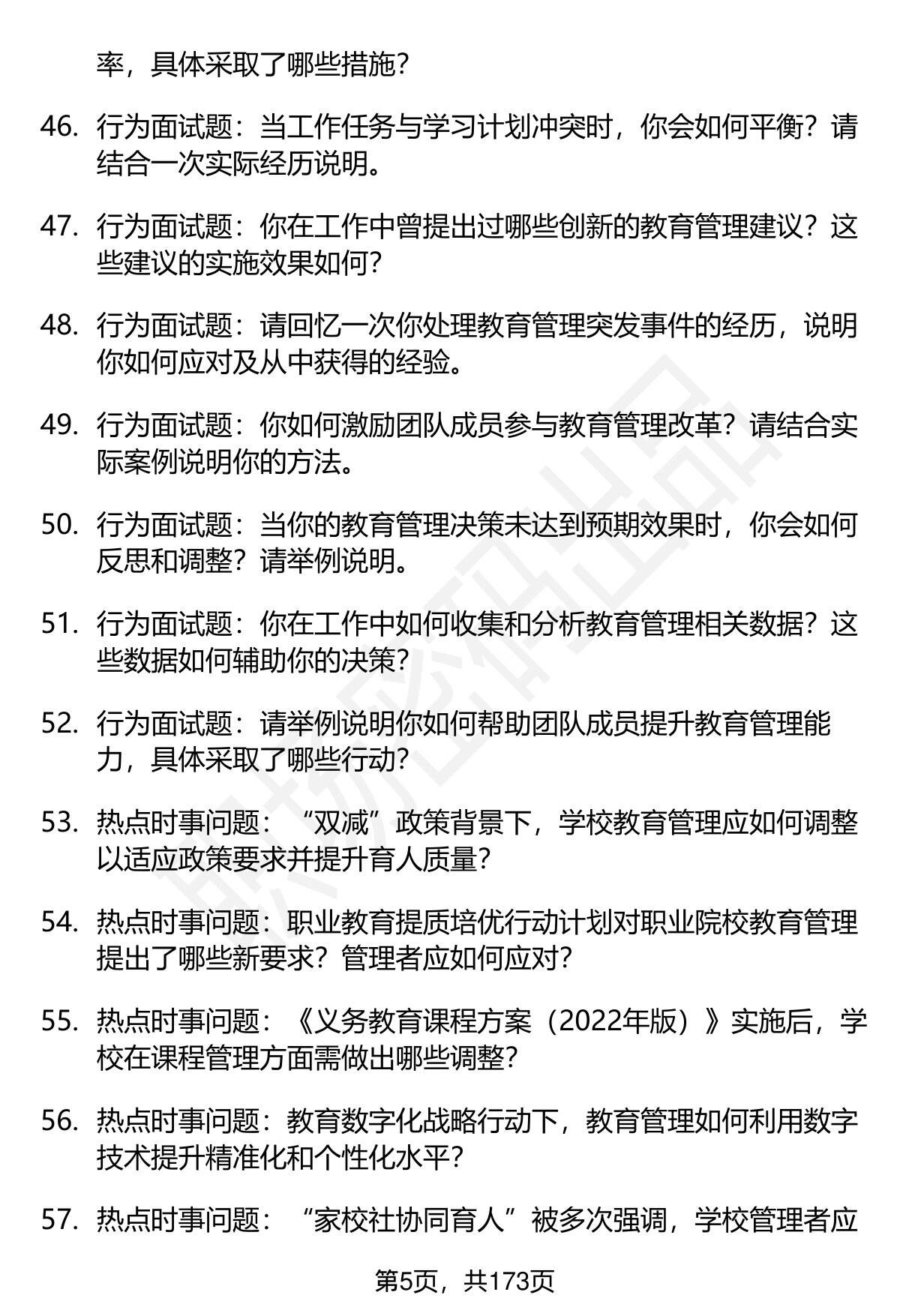 率，具体采取了哪些措施？

46. 行为面试题：当工作任务与学习计划冲突时，你会如何平衡？请结合一次实际经历说明。

47. 行为面试题：你在工作中曾提出过哪些创新的教育管理建议？这些建议的实施效果如何？

48. 行为面试题：请回忆一次你处理教育管理突发事件的经历，说明你如何应对及从中获得的经验。

49. 行为面试题：你如何激励团队成员参与教育管理改革？请结合实际案例说明你的方法。

50. 行为面试题：当你的教育管理决策未达到预期效果时，你会如何反思和调整？请举例说明。

51. 行为面试题：你在工作中如何收集和分析教育管理相关数据？这些数据如何辅助你的决策？

52. 行为面试题：请举例说明你如何帮助团队成员提升教育管理能力，具体采取了哪些行动？

53. 热点时事问题：“双减”政策背景下，学校教育管理应如何调整以适应政策要求并提升育人质量？

54. 热点时事问题：职业教育提质培优行动计划对职业院校教育管理提出了哪些新要求？管理者应如何应对？

55. 热点时事问题：《义务教育课程方案（2022年版）》实施后，学校在课程管理方面需做出哪些调整？

56. 热点时事问题：教育数字化战略行动下，教育管理如何利用数字技术提升精准化和个性化水平？

57. 热点时事问题：“家校社协同育人”被多次强调，学校管理者应

第5页，共173页